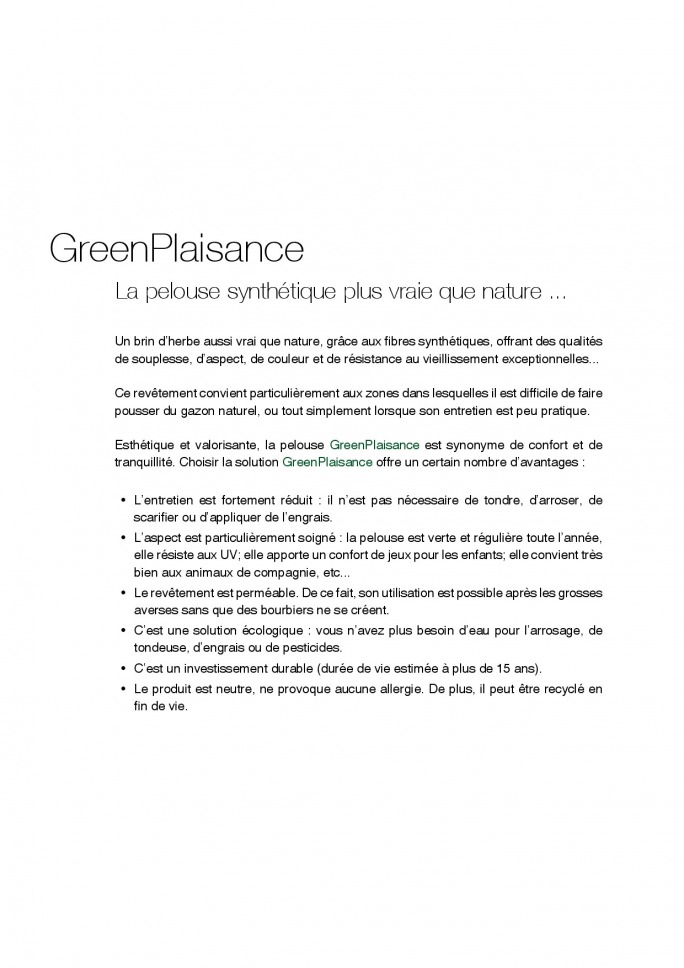 GreenPlaisance

La pelouse synthétique plus vraie que nature ...

Un brin d'herbe aussi vrai que nature, grâce aux fibres synthétiques, offrant des qualités de souplesse, d'aspect, de couleur et de résistance au vieillissement exceptionnelles...

Ce revêtement convient particulièrement aux zones dans lesquelles il est difficile de faire pousser du gazon naturel, ou tout simplement lorsque son entretien est peu pratique.

Esthétique et valorisante, la pelouse GreenPlaisance est synonyme de confort et de tranquillité. Choisir la solution GreenPlaisance offre un certain nombre d'avantages :

• L'entretien est fortement réduit : il n'est pas nécessaire de tondre, d'arroser, de scarifier ou d'appliquer de l'engrais.
• L'aspect est particulièrement soigné : la pelouse est verte et régulière toute l'année, elle résiste aux UV; elle apporte un confort de jeux pour les enfants; elle convient très bien aux animaux de compagnie, etc...
• Le revêtement est perméable. De ce fait, son utilisation est possible après les grosses averses sans que des bourbiers ne se créent.
• C'est une solution écologique : vous n'avez plus besoin d'eau pour l'arrosage, de tondeuse, d'engrais ou de pesticides.
• C'est un investissement durable (durée de vie estimée à plus de 15 ans).
• Le produit est neutre, ne provoque aucune allergie. De plus, il peut être recyclé en fin de vie.